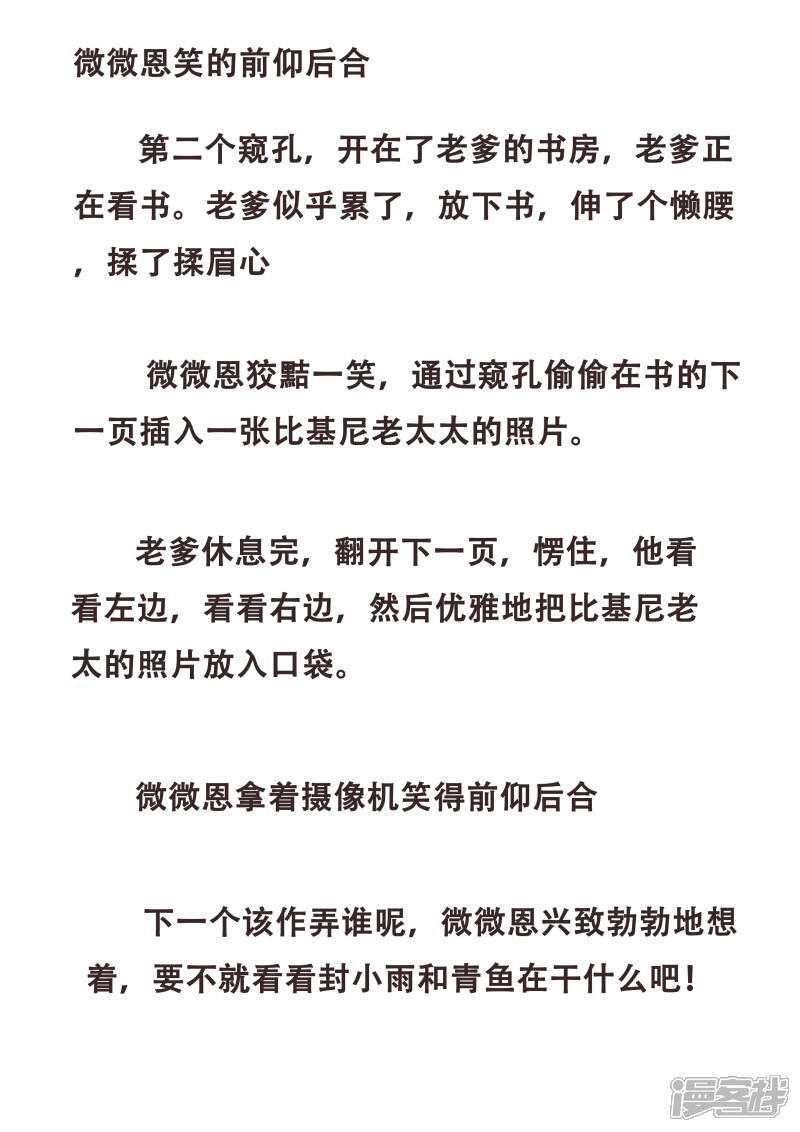 微微恩笑的前仰后合

第二个窥孔，开在了老爹的书房，老爹正在看书。老爹似乎累了，放下书，伸了个懒腰，揉了揉眉心

微微恩狡黠一笑，通过窥孔偷偷在书的下一页插入一张比基尼老太太的照片。

老爹休息完，翻开下一页，愣住，他看看左边，看看右边，然后优雅地把比基尼老太的照片放入口袋。

微微恩拿着摄像机笑得前仰后合

下一个该作弄谁呢，微微恩兴致勃勃地想着，要不就看看封小雨和青鱼在干什么吧！

漫客栈